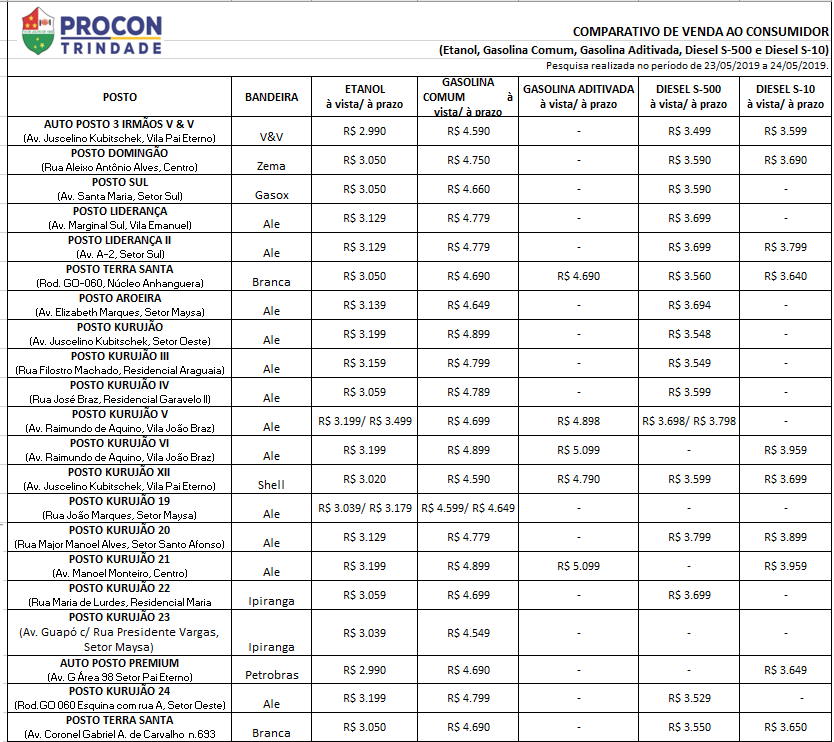 PROCON
TRINDADE

COMPARATIVO DE VENDA AO CONSUMIDOR
(Etanol, Gasolina Comum, Gasolina Aditivada, Diesel S-500 e Diesel S-10)
Pesquisa realizada no período de 23/05/2019 a 24/05/2019.

| POSTO | BANDEIRA | ETANOL à vista/ à prazo | GASOLINA COMUM à vista/ à prazo | GASOLINA ADITIVADA à vista/ à prazo | DIESEL S-500 à vista/ à prazo | DIESEL S-10 à vista/ à prazo |
|---|---|---|---|---|---|---|
| AUTO POSTO 3 IRMÃOS V & V (Av. Juscelino Kubitschek, Vila Pai Eterno) | V&V | R$ 2.990 | R$ 4.590 | - | R$ 3.499 | R$ 3.599 |
| POSTO DOMINGÃO (Rua Aleixo Antônio Alves, Centro) | Zema | R$ 3.050 | R$ 4.750 | - | R$ 3.590 | R$ 3.690 |
| POSTO SUL (Av. Santa Maria, Setor Sul) | Gasox | R$ 3.050 | R$ 4.660 | - | R$ 3.590 | - |
| POSTO LIDERANÇA (Av. Marginal Sul, Vila Emanuel) | Ale | R$ 3.129 | R$ 4.779 | - | R$ 3.699 | - |
| POSTO LIDERANÇA II (Av. A-2, Setor Sul) | Ale | R$ 3.129 | R$ 4.779 | - | R$ 3.699 | R$ 3.799 |
| POSTO TERRA SANTA (Rod. GO-060, Núcleo Anhanguera) | Branca | R$ 3.050 | R$ 4.690 | R$ 4.690 | R$ 3.560 | R$ 3.640 |
| POSTO AROEIRA (Av. Elizabeth Marques, Setor Maysa) | Ale | R$ 3.139 | R$ 4.649 | - | R$ 3.694 | - |
| POSTO KURUJÃO (Av. Juscelino Kubitschek, Setor Oeste) | Ale | R$ 3.199 | R$ 4.899 | - | R$ 3.548 | - |
| POSTO KURUJÃO III (Rua Filostro Machado, Residencial Araguaia) | Ale | R$ 3.159 | R$ 4.799 | - | R$ 3.549 | - |
| POSTO KURUJÃO IV (Rua José Braz, Residencial Garavelo II) | Ale | R$ 3.059 | R$ 4.789 | - | R$ 3.599 | - |
| POSTO KURUJÃO V (Av. Raimundo de Aquino, Vila João Braz) | Ale | R$ 3.199/ R$ 3.499 | R$ 4.699 | R$ 4.898 | R$ 3.698/ R$ 3.798 | - |
| POSTO KURUJÃO VI (Av. Raimundo de Aquino, Vila João Braz) | Ale | R$ 3.199 | R$ 4.899 | R$ 5.099 | - | R$ 3.959 |
| POSTO KURUJÃO XII (Av. Juscelino Kubitschek, Vila Pai Eterno) | Shell | R$ 3.020 | R$ 4.590 | R$ 4.790 | R$ 3.599 | R$ 3.699 |
| POSTO KURUJÃO 19 (Rua João Marques, Setor Maysa) | Ale | R$ 3.039/ R$ 3.179 | R$ 4.599/ R$ 4.649 | - | - | - |
| POSTO KURUJÃO 20 (Rua Major Manoel Alves, Setor Santo Afonso) | Ale | R$ 3.129 | R$ 4.779 | - | R$ 3.799 | R$ 3.899 |
| POSTO KURUJÃO 21 (Av. Manoel Monteiro, Centro) | Ale | R$ 3.199 | R$ 4.899 | R$ 5.099 | - | R$ 3.959 |
| POSTO KURUJÃO 22 (Rua Maria de Lurdes, Residencial Maria | Ipiranga | R$ 3.059 | R$ 4.699 | - | R$ 3.699 | - |
| POSTO KURUJÃO 23 (Av. Guapó c/ Rua Presidente Vargas, Setor Maysa) | Ipiranga | R$ 3.039 | R$ 4.549 | - | - | - |
| AUTO POSTO PREMIUM (Av. G Área 98 Setor Pai Eterno) | Petrobras | R$ 2.990 | R$ 4.690 | - | - | R$ 3.649 |
| POSTO KURUJÃO 24 (Rod.GO 060 Esquina com rua A, Setor Oeste) | Ale | R$ 3.199 | R$ 4.799 | - | R$ 3.529 | - |
| POSTO TERRA SANTA (Av. Coronel Gabriel A. de Carvalho n.693 | Branca | R$ 3.050 | R$ 4.690 | - | R$ 3.550 | R$ 3.650 |